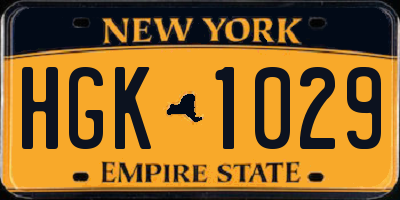 NEW YORK

HGK 1029

EMPIRE STATE